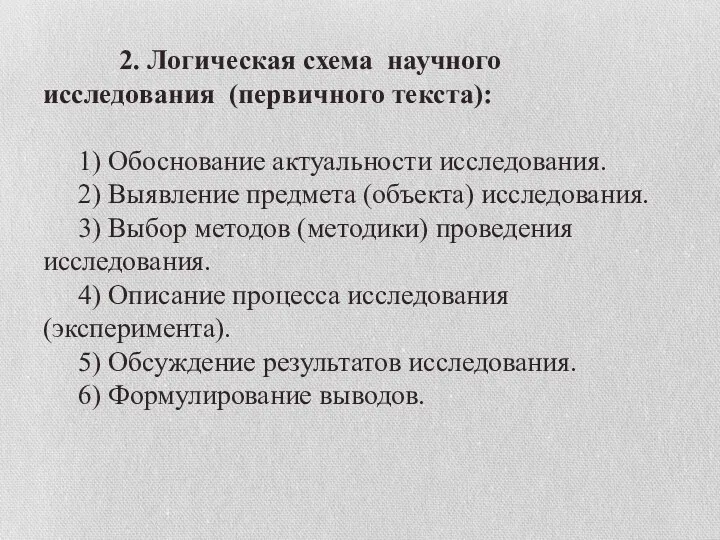 2. Логическая схема научного исследования (первичного текста):

1) Обоснование актуальности исследования.
2) Выявление предмета (объекта) исследования.
3) Выбор методов (методики) проведения исследования.
4) Описание процесса исследования (эксперимента).
5) Обсуждение результатов исследования.
6) Формулирование выводов.